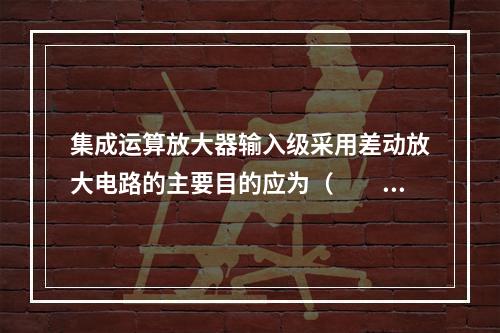 集成运算放大器输入级采用差动放大电路的主要目的应为（　　...